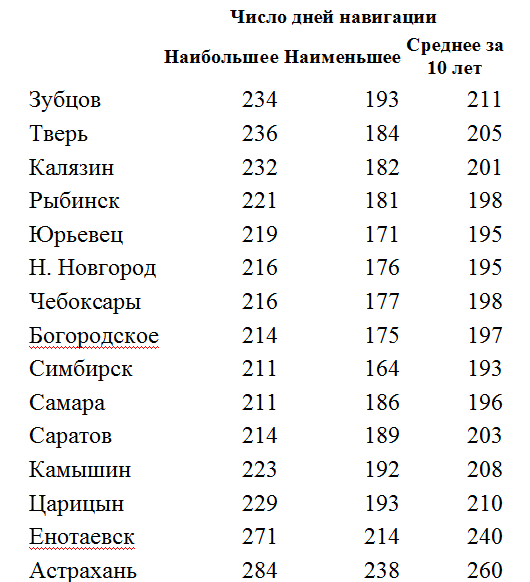 Число дней навигации

|  | Наибольшее | Наименьшее | Среднее за 10 лет |
|---|---|---|---|
| Зубцов | 234 | 193 | 211 |
| Тверь | 236 | 184 | 205 |
| Калязин | 232 | 182 | 201 |
| Рыбинск | 221 | 181 | 198 |
| Юрьевец | 219 | 171 | 195 |
| Н. Новгород | 216 | 176 | 195 |
| Чебоксары | 216 | 177 | 198 |
| Богородское | 214 | 175 | 197 |
| Симбирск | 211 | 164 | 193 |
| Самара | 211 | 186 | 196 |
| Саратов | 214 | 189 | 203 |
| Камышин | 223 | 192 | 208 |
| Царицын | 229 | 193 | 210 |
| Енотаевск | 271 | 214 | 240 |
| Астрахань | 284 | 238 | 260 |